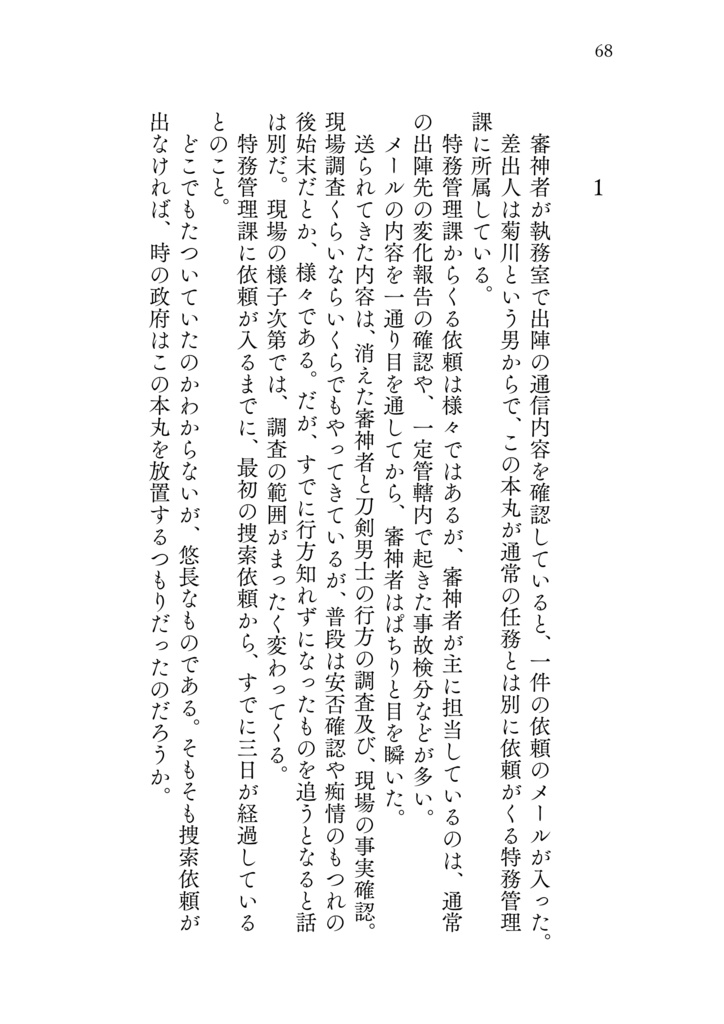 68

1

審神者が執務室で出陣の通信内容を確認していると、一件の依頼のメールが入った。
差出人は菊川という男からで、この本丸が通常の任務とは別に依頼がくる特務管理課に所属している。
特務管理課からくる依頼は様々ではあるが、審神者が主に担当しているのは、通常の出陣先の変化報告の確認や、一定管轄内で起きた事故検分などが多い。
メールの内容を一通り目を通してから、審神者はぱちりと目を瞬いた。
送られてきた内容は、消えた審神者と刀剣男士の行方の調査及び、現場の事実確認。現場調査くらいならいくらでもやってきているが、普段は安否確認や痴情のもつれの後始末だとか、様々である。だが、すでに行方知れずになったものを追うとなると話は別だ。現場の様子次第では、調査の範囲がまったく変わってくる。
特務管理課に依頼が入るまでに、最初の捜索依頼から、すでに三日が経過しているとのこと。
どこでもたついていたのかわからないが、悠長なものである。そもそも捜索依頼が出なければ、時の政府はこの本丸を放置するつもりだったのだろうか。